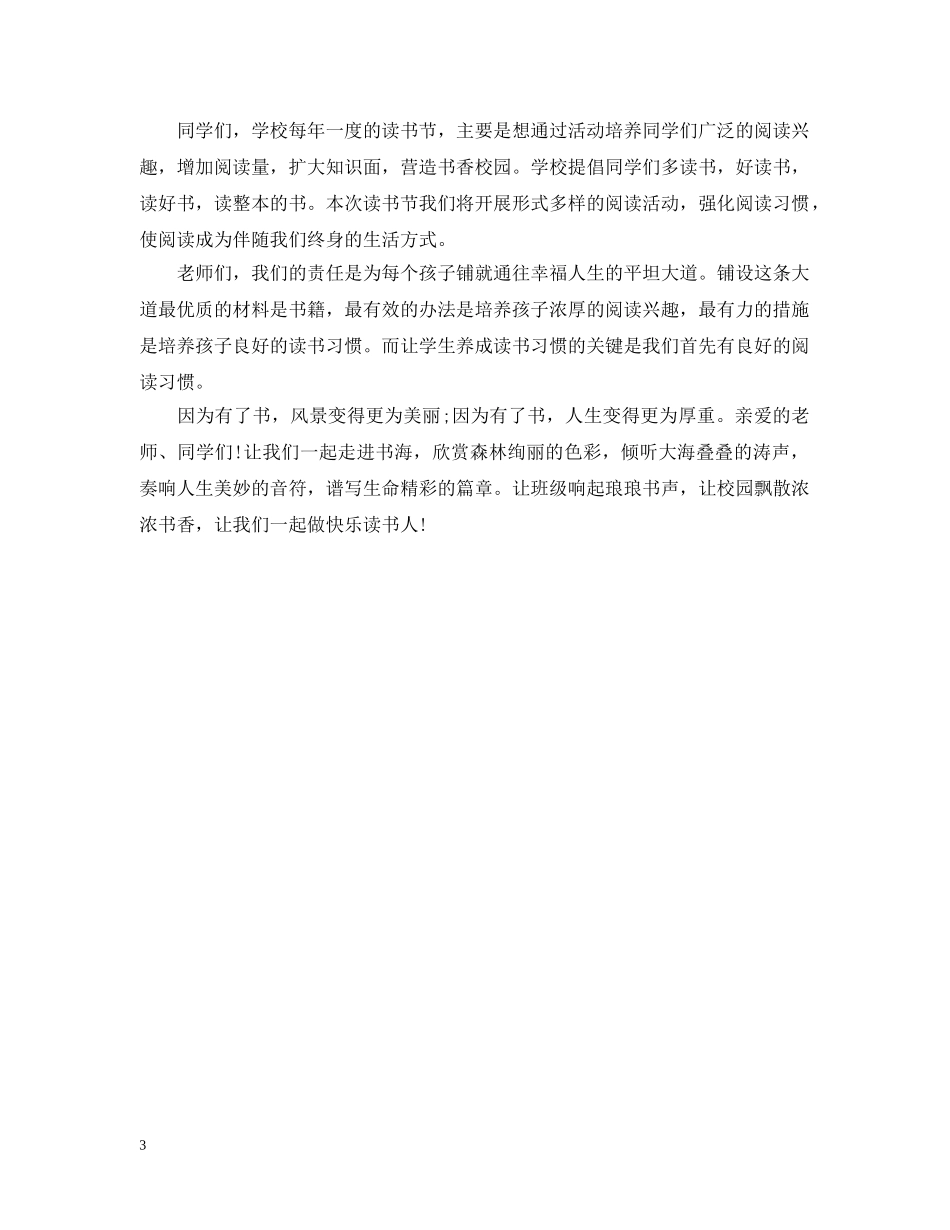 同学们，学校每年一度的读书节，主要是想通过活动培养同学们广泛的阅读兴趣，增加阅读量，扩大知识面，营造书香校园。学校提倡同学们多读书，好读书，读好书，读整本的书。本次读书节我们将开展形式多样的阅读活动，强化阅读习惯，使阅读成为伴随我们终身的生活方式。

老师们，我们的责任是为每个孩子铺就通往幸福人生的平坦大道。铺设这条大道最优质的材料是书籍，最有效的办法是培养孩子浓厚的阅读兴趣，最有力的措施是培养孩子良好的读书习惯。而让学生养成读书习惯的关键是我们首先有良好的阅读习惯。

因为有了书，风景变得更为美丽;因为有了书，人生变得更为厚重。亲爱的老师、同学们!让我们一起走进书海，欣赏森林绚丽的色彩，倾听大海叠叠的涛声，奏响人生美妙的音符，谱写生命精彩的篇章。让班级响起琅琅书声，让校园飘散浓浓书香，让我们一起做快乐读书人!

3